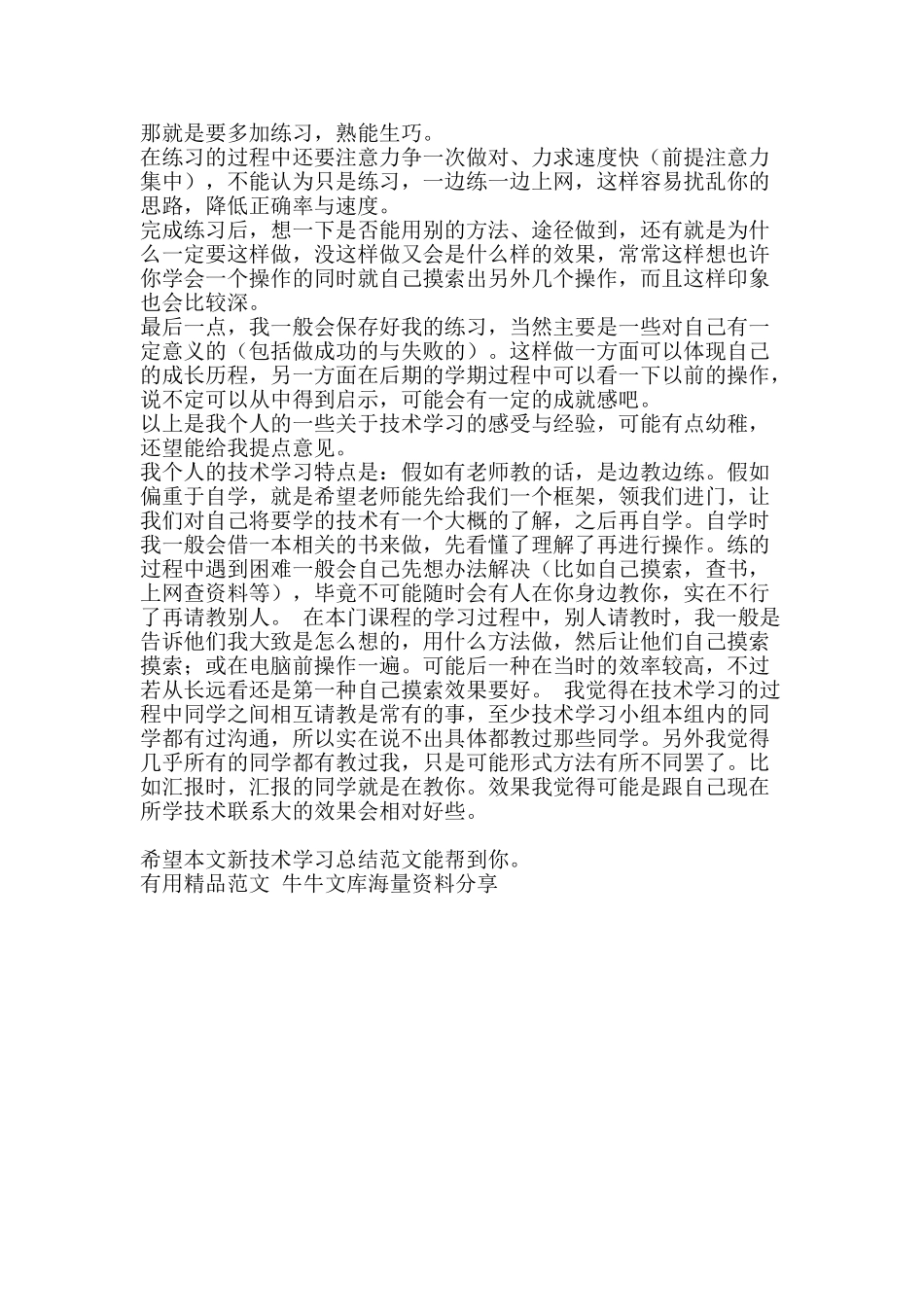 那就是要多加练习，熟能生巧。
在练习的过程中还要注意力争一次做对、力求速度快（前提注意力集中），不能认为只是练习，一边练一边上网，这样容易扰乱你的思路，降低正确率与速度。
完成练习后，想一下是否能用别的方法、途径做到，还有就是为什么一定要这样做，没这样做又会是什么样的效果，常常这样想也许你学会一个操作的同时就自己摸索出另外几个操作，而且这样印象也会比较深。
最后一点，我一般会保存好我的练习，当然主要是一些对自己有一定意义的（包括做成功的与失败的）。这样做一方面可以体现自己的成长历程，另一方面在后期的学期过程中可以看一下以前的操作，说不定可以从中得到启示，可能会有一定的成就感吧。
以上是我个人的一些关于技术学习的感受与经验，可能有点幼稚，还望能给我提点意见。
我个人的技术学习特点是：假如有老师教的话，是边教边练。假如偏重于自学，就是希望老师能先给我们一个框架，领我们进门，让我们对自己将要学的技术有一个大概的了解，之后再自学。自学时我一般会借一本相关的书来做，先看懂了理解了再进行操作。练的过程中遇到困难一般会自己先想办法解决（比如自己摸索，查书，上网查资料等），毕竟不可能随时会有人在你身边教你，实在不行了再请教别人。 在本门课程的学习过程中，别人请教时，我一般是告诉他们我大致是怎么想的，用什么方法做，然后让他们自己摸索摸索；或在电脑前操作一遍。可能后一种在当时的效率较高，不过若从长远看还是第一种自己摸索效果要好。 我觉得在技术学习的过程中同学之间相互请教是常有的事，至少技术学习小组本组内的同学都有过沟通，所以实在说不出具体都教过那些同学。另外我觉得几乎所有的同学都有教过我，只是可能形式方法有所不同罢了。比如汇报时，汇报的同学就是在教你。效果我觉得可能是跟自己现在所学技术联系大的效果会相对好些。

希望本文新技术学习总结范文能帮到你。
有用精品范文 牛牛文库海量资料分享